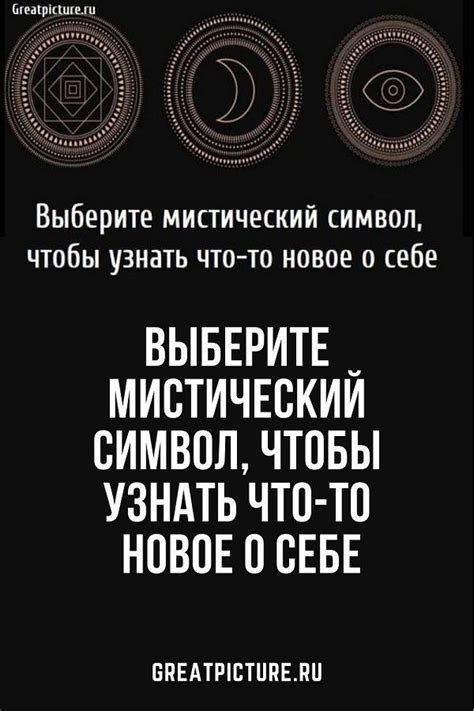 Greatpicture.ru

Выберите мистический символ, чтобы узнать что-то новое о себе

ВЫБЕРИТЕ МИСТИЧЕСКИЙ СИМВОЛ, ЧТОБЫ УЗНАТЬ ЧТО-ТО НОВОЕ О СЕБЕ

GREATPICTURE.RU